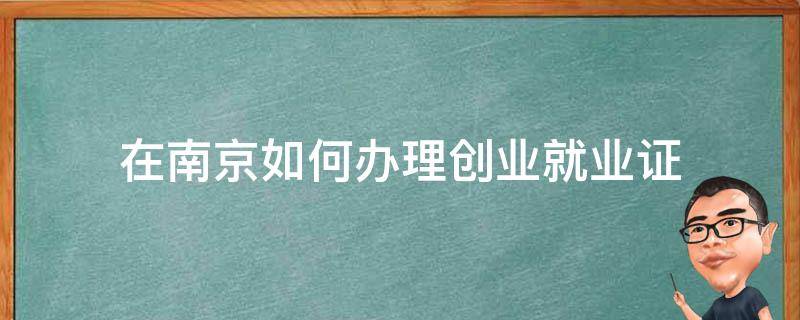 在南京如何办理创业就业证